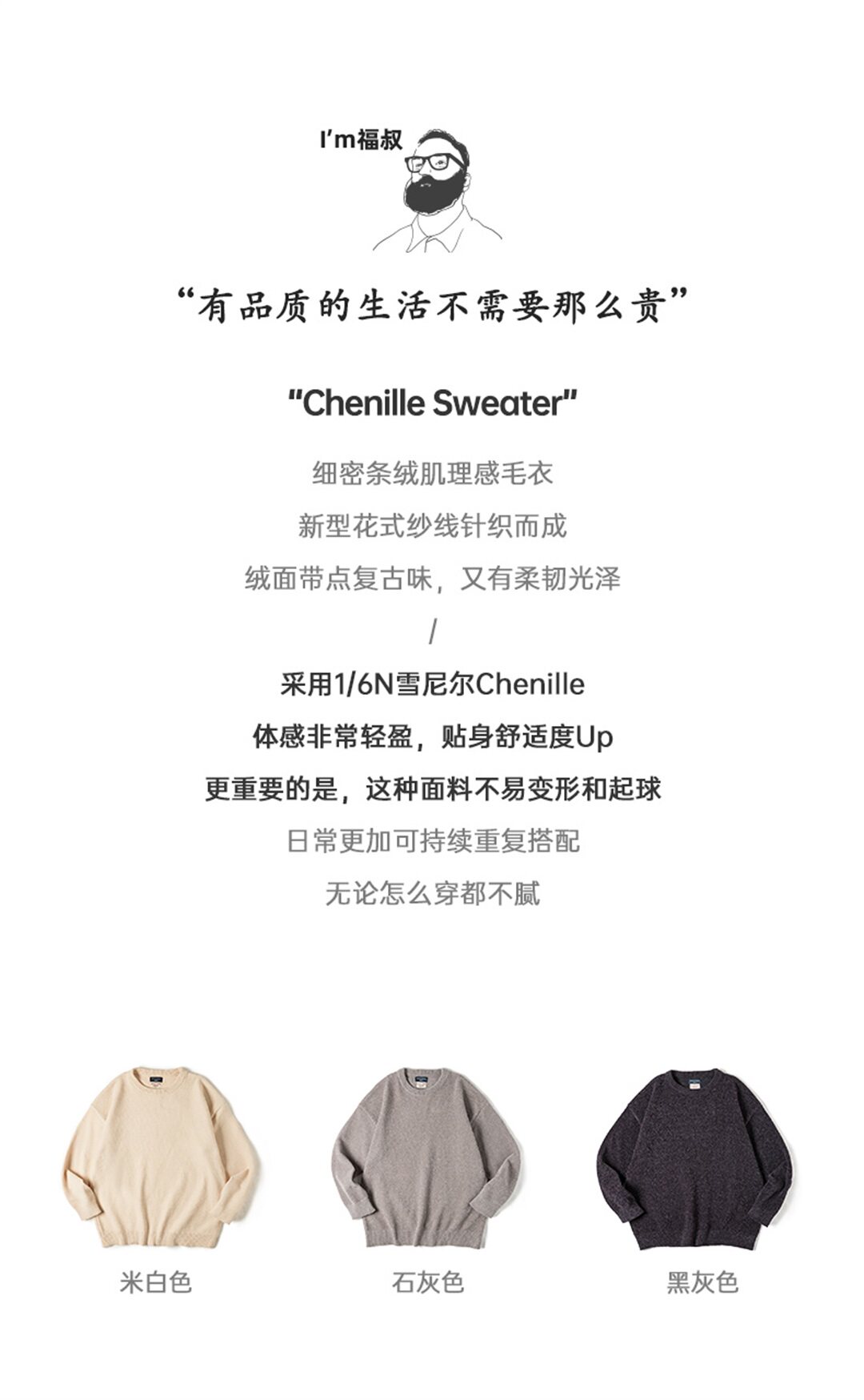 I'm福叔

“有品质的生活不需要那么贵”

"Chenille Sweater"

细密条绒肌理感毛衣

新型花式纱线针织而成

绒面带点复古味，又有柔韧光泽

/

采用1/6N雪尼尔Chenille

体感非常轻盈，贴身舒适度Up

更重要的是，这种面料不易变形和起球

日常更加可持续重复搭配

无论怎么穿都不腻

米白色

石灰色

黑灰色